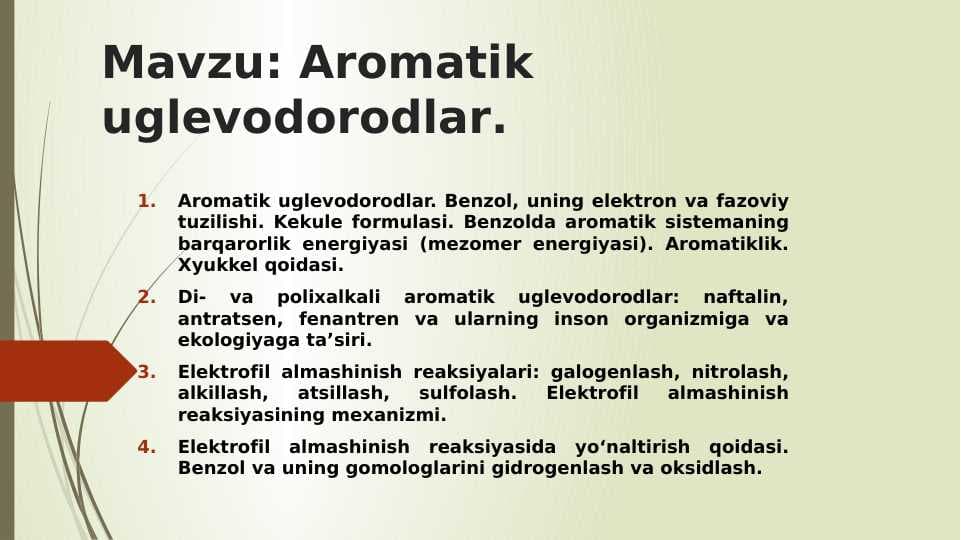 Mavzu: Aromatik uglevodorodlar.

1. Aromatik uglevodorodlar. Benzol, uning elektron va fazoviy tuzilishi. Kekule formulasi. Benzolda aromatik sistemaning barqarorlik energiyasi (mezomer energiyasi). Aromatiklik. Xyukkel qoidasi.

2. Di- va polixalkali aromatik uglevodorodlar: naftalin, antratsen, fenantren va ularning inson organizmiga va ekologiyaga ta’siri.

3. Elektrofil almashinish reaksiyalari: galogenlash, nitrolash, alkillash, atsillash, sulfolash. Elektrofil almashinish reaksiyasining mexanizmi.

4. Elektrofil almashinish reaksiyasida yo‘naltirish qoidasi. Benzol va uning gomologlarini gidrogenlash va oksidlash.